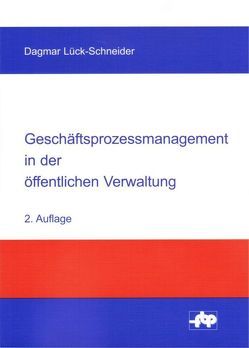 Dagmar Lück-Schneider

Geschäftsprozessmanagement in der öffentlichen Verwaltung

2. Auflage

fhp